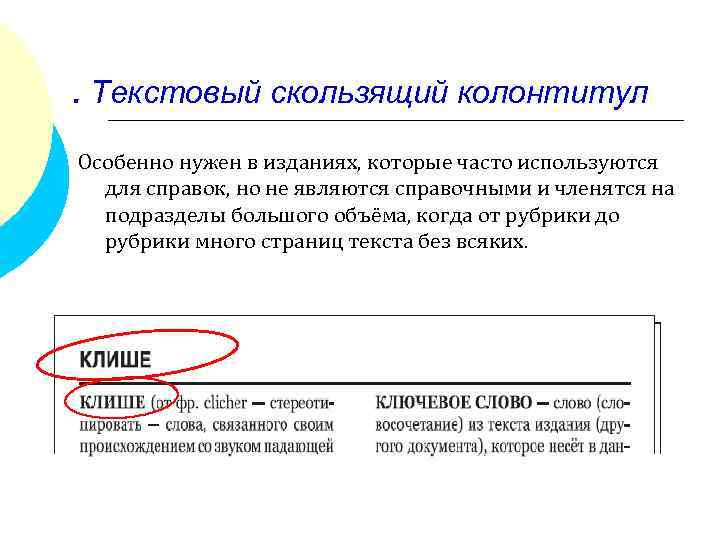 . Текстовый скользящий колонтитул

Особенно нужен в изданиях, которые часто используются для справок, но не являются справочными и членятся на подразделы большого объёма, когда от рубрики до рубрики много страниц текста без всяких.

КЛИШЕ

КЛИШЕ (от фр. clicher — стереотипировать — слова, связанного своим происхождением со звуком падающей

КЛЮЧЕВОЕ СЛОВО — слово (словосочетание) из текста издания (другого документа), которое несёт в дан-